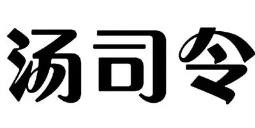 汤司令